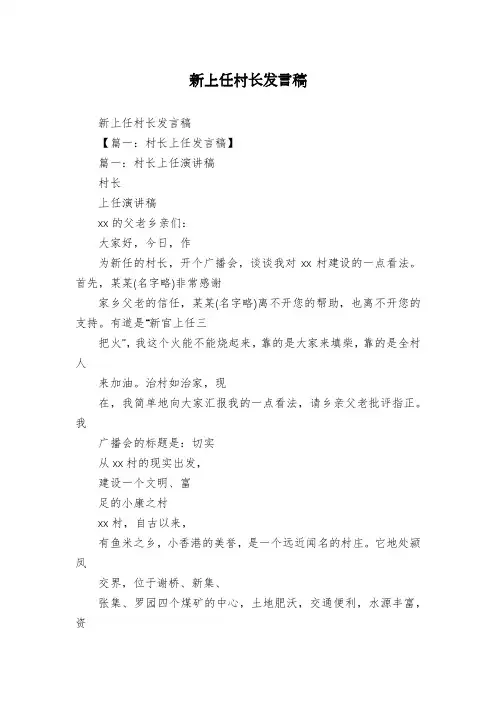 新上任村长发言稿

新上任村长发言稿

【篇一：村长上任发言稿】

篇一：村长上任演讲稿

村长

上任演讲稿

xx 的父老乡亲们：

大家好，今日，作

为新任的村长，开个广播会，谈谈我对 xx 村建设的一点看法。首先，某某(名字略)非常感谢

家乡父老的信任，某某(名字略)离不开您的帮助，也离不开您的支持。有道是“新官上任三

把火”，我这个火能不能烧起来，靠的是大家来填柴，靠的是全村人

来加油。治村如治家，现

在，我简单地向大家汇报我的一点看法，请乡亲父老批评指正。我

广播会的标题是：切实

从 xx 村的现实出发，

建设一个文明、富

足的小康之村

xx 村，自古以来，

有鱼米之乡，小香港的美誉，是一个远近闻名的村庄。它地处颍凤

交界，位于谢桥、新集、

张集、罗园四个煤矿的中心，土地肥沃，交通便利，水源丰富，资